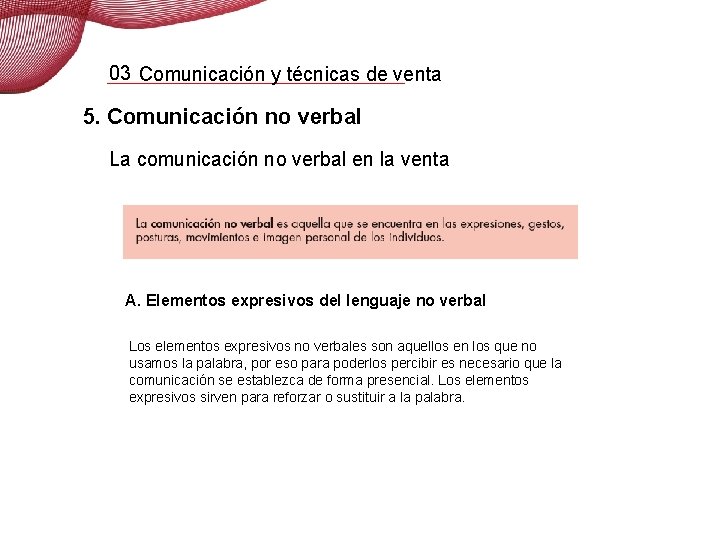 03 Comunicación y técnicas de venta

5. Comunicación no verbal

La comunicación no verbal en la venta

La comunicación no verbal es aquella que se encuentra en las expresiones, gestos, posturas, movimientos e imagen personal de los individuos.

A. Elementos expresivos del lenguaje no verbal

Los elementos expresivos no verbales son aquellos en los que no usamos la palabra, por eso para poderlos percibir es necesario que la comunicación se establezca de forma presencial. Los elementos expresivos sirven para reforzar o sustituir a la palabra.